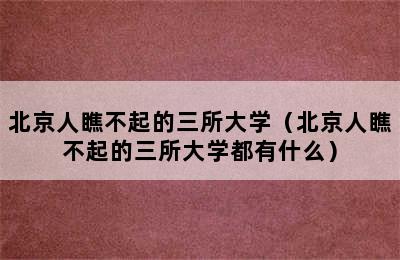 北京人瞧不起的三所大学（北京人瞧不起的三所大学都有什么）